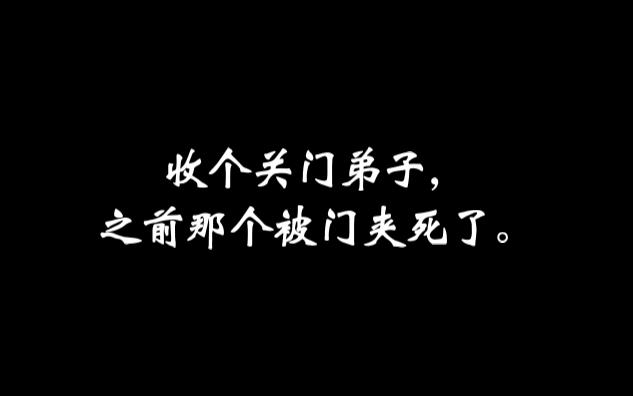 收个关门弟子，
之前那个被门夹死了。